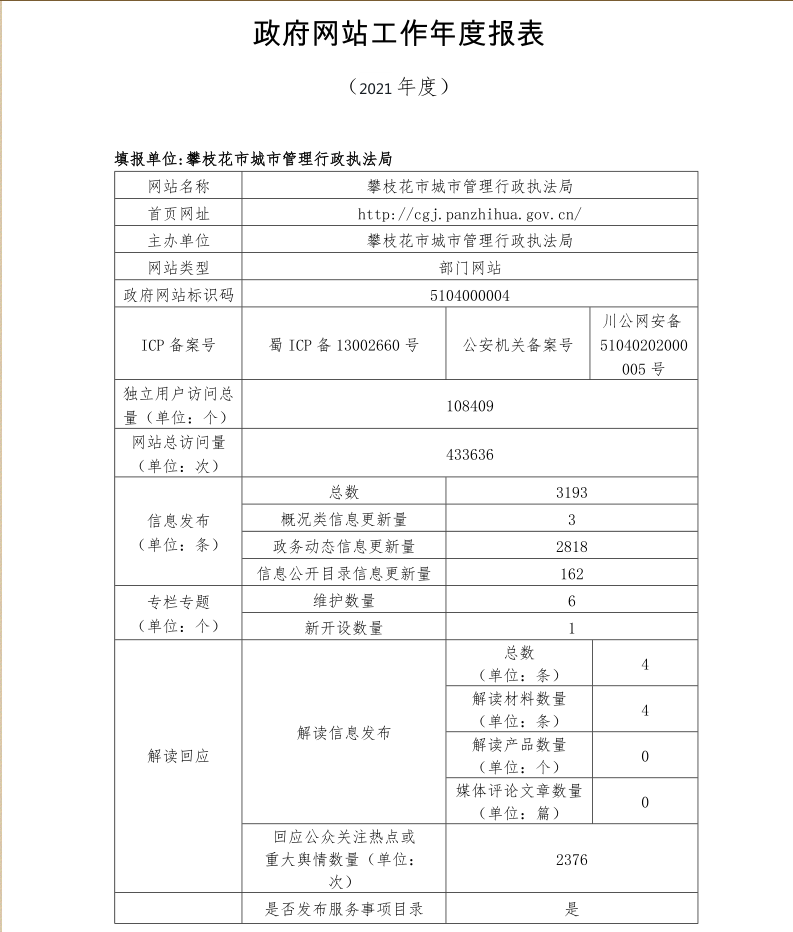 政府网站工作年度报表

（2021 年度）

填报单位:攀枝花市城市管理行政执法局

| 网站名称 | 攀枝花市城市管理行政执法局 | | |
|---|---|---|---|
| 首页网址 | http://cgj.panzhihua.gov.cn/ | | |
| 主办单位 | 攀枝花市城市管理行政执法局 | | |
| 网站类型 | 部门网站 | | |
| 政府网站标识码 | 5104000004 | | |
| ICP 备案号 | 蜀 ICP 备 13002660 号 | 公安机关备案号 | 川公网安备 51040202000005 号 |
| 独立用户访问总量（单位：个） | 108409 | | |
| 网站总访问量（单位：次） | 433636 | | |
| 信息发布（单位：条） | 总数 | 3193 | |
| | 概况类信息更新量 | 3 | |
| | 政务动态信息更新量 | 2818 | |
| | 信息公开目录信息更新量 | 162 | |
| 专栏专题（单位：个） | 维护数量 | 6 | |
| | 新开设数量 | 1 | |
| 解读回应 | 解读信息发布 | 总数（单位：条） | 4 |
| | | 解读材料数量（单位：条） | 4 |
| | | 解读产品数量（单位：个） | 0 |
| | | 媒体评论文章数量（单位：篇） | 0 |
| | 回应公众关注热点或重大舆情数量（单位：次） | 2376 | |
| | 是否发布服务事项目录 | 是 | |